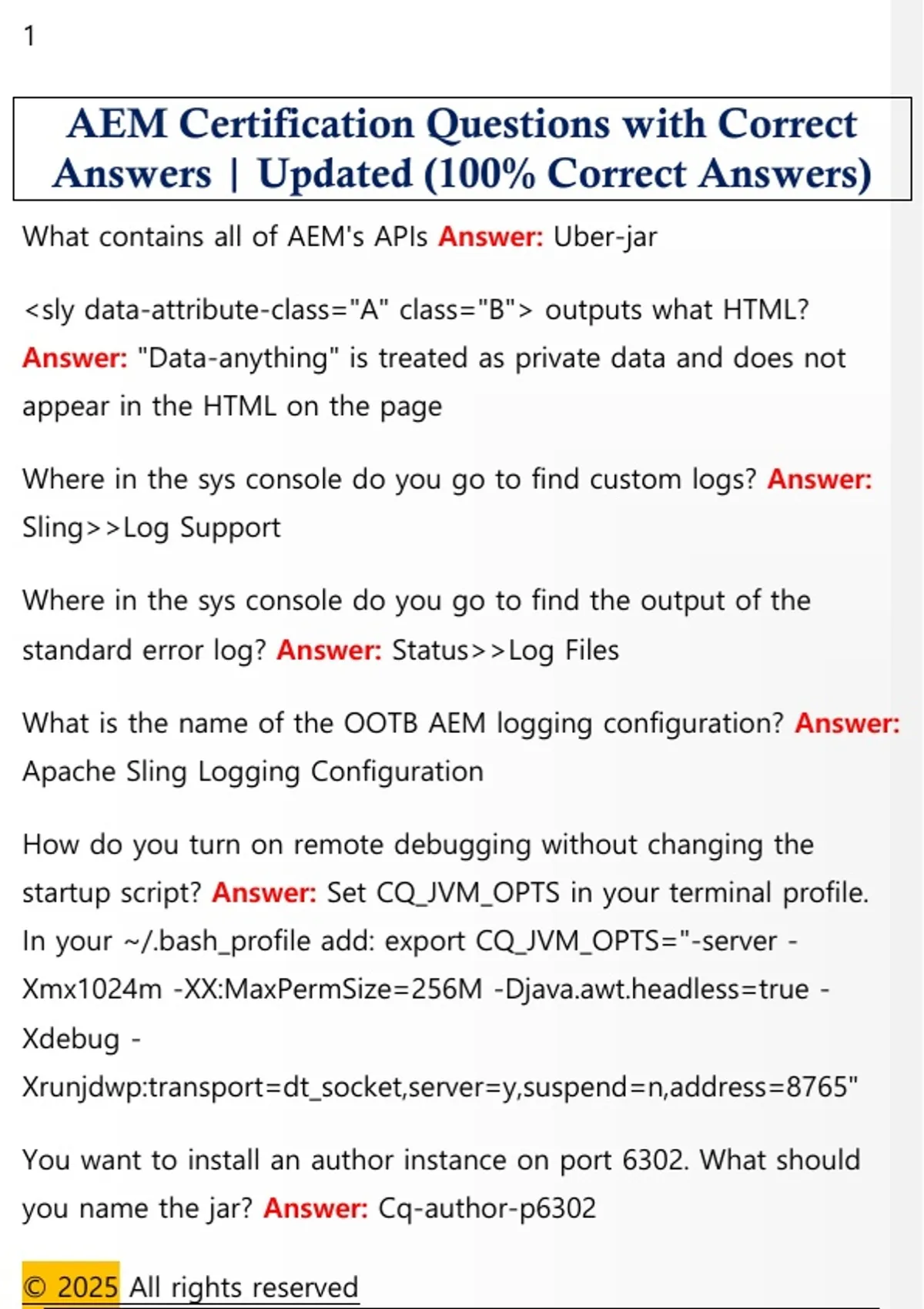 1

AEM Certification Questions with Correct Answers | Updated (100% Correct Answers)

What contains all of AEM's APIs Answer: Uber-jar

<sly data-attribute-class="A" class="B"> outputs what HTML? Answer: "Data-anything" is treated as private data and does not appear in the HTML on the page

Where in the sys console do you go to find custom logs? Answer: Sling>>Log Support

Where in the sys console do you go to find the output of the standard error log? Answer: Status>>Log Files

What is the name of the OOTB AEM logging configuration? Answer: Apache Sling Logging Configuration

How do you turn on remote debugging without changing the startup script? Answer: Set CQ_JVM_OPTS in your terminal profile. In your ~/.bash_profile add: export CQ_JVM_OPTS="-server -Xmx1024m -XX:MaxPermSize=256M -Djava.awt.headless=true -Xdebug -Xrunjdwp:transport=dt_socket,server=y,suspend=n,address=8765"

You want to install an author instance on port 6302. What should you name the jar? Answer: Cq-author-p6302

© 2025 All rights reserved